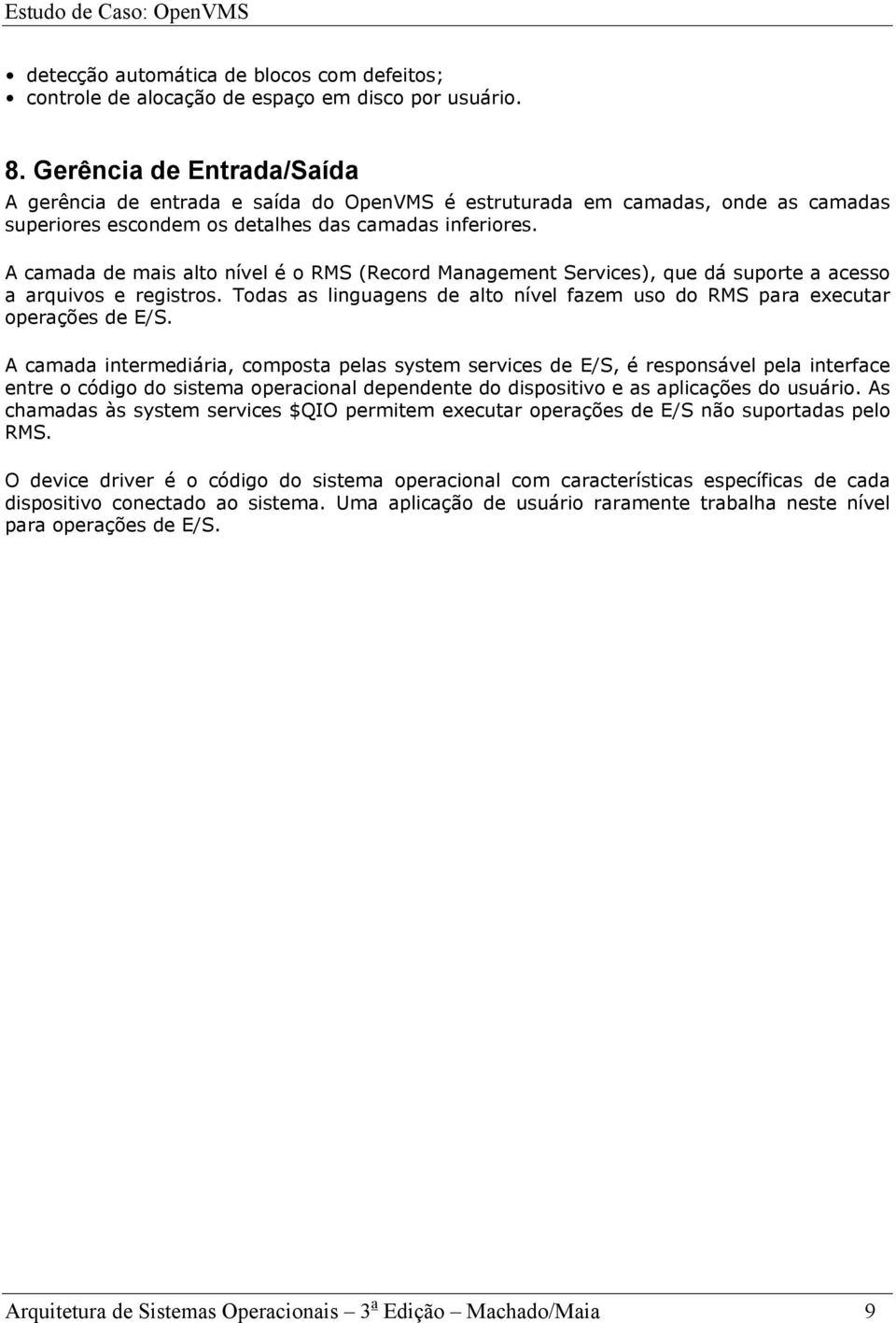 Estudo de Caso: OpenVMS

• detecção automática de blocos com defeitos;
• controle de alocação de espaço em disco por usuário.

8. Gerência de Entrada/Saída
A gerência de entrada e saída do OpenVMS é estruturada em camadas, onde as camadas superiores escondem os detalhes das camadas inferiores.

A camada de mais alto nível é o RMS (Record Management Services), que dá suporte a acesso a arquivos e registros. Todas as linguagens de alto nível fazem uso do RMS para executar operações de E/S.

A camada intermediária, composta pelas system services de E/S, é responsável pela interface entre o código do sistema operacional dependente do dispositivo e as aplicações do usuário. As chamadas às system services $QIO permitem executar operações de E/S não suportadas pelo RMS.

O device driver é o código do sistema operacional com características específicas de cada dispositivo conectado ao sistema. Uma aplicação de usuário raramente trabalha neste nível para operações de E/S.

Arquitetura de Sistemas Operacionais – 3ª Edição – Machado/Maia 9